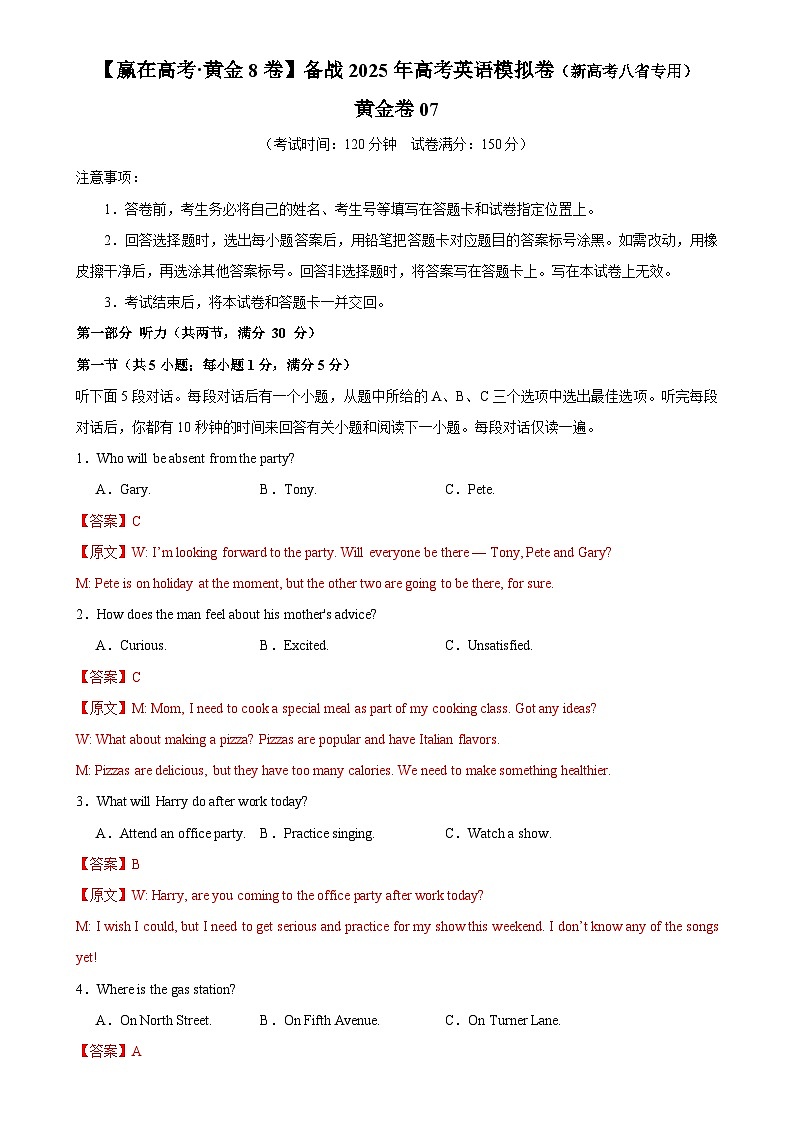 【赢在高考·黄金 8 卷】备战 2025 年高考英语模拟卷（新高考八省专用）

黄金卷 07

（考试时间：120 分钟　试卷满分：150 分）

注意事项：

1．答卷前，考生务必将自己的姓名、考生号等填写在答题卡和试卷指定位置上。

2．回答选择题时，选出每小题答案后，用铅笔把答题卡对应题目的答案标号涂黑。如需改动，用橡皮擦干净后，再选涂其他答案标号。回答非选择题时，将答案写在答题卡上。写在本试卷上无效。

3．考试结束后，将本试卷和答题卡一并交回。

第一部分 听力（共两节，满分 30 分）

第一节（共 5 小题；每小题 1 分，满分 5 分）

听下面 5 段对话。每段对话后有一个小题，从题中所给的 A、B、C 三个选项中选出最佳选项。听完每段对话后，你都有 10 秒钟的时间来回答有关小题和阅读下一小题。每段对话仅读一遍。

1．Who will be absent from the party?

A．Gary.　B．Tony.　C．Pete.

【答案】C

【原文】W: I'm looking forward to the party. Will everyone be there — Tony, Pete and Gary?

M: Pete is on holiday at the moment, but the other two are going to be there, for sure.

2．How does the man feel about his mother's advice?

A．Curious.　B．Excited.　C．Unsatisfied.

【答案】C

【原文】M: Mom, I need to cook a special meal as part of my cooking class. Got any ideas?

W: What about making a pizza? Pizzas are popular and have Italian flavors.

M: Pizzas are delicious, but they have too many calories. We need to make something healthier.

3．What will Harry do after work today?

A．Attend an office party.　B．Practice singing.　C．Watch a show.

【答案】B

【原文】W: Harry, are you coming to the office party after work today?

M: I wish I could, but I need to get serious and practice for my show this weekend. I don't know any of the songs yet!

4．Where is the gas station?

A．On North Street.　B．On Fifth Avenue.　C．On Turner Lane.

【答案】A